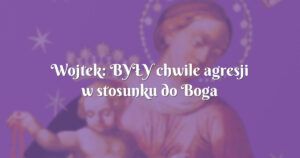 Wojtek: BYŁY chwile agresji w stosunku do Boga